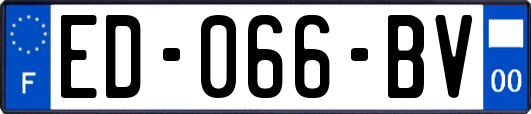 F
ED-066-BV
00